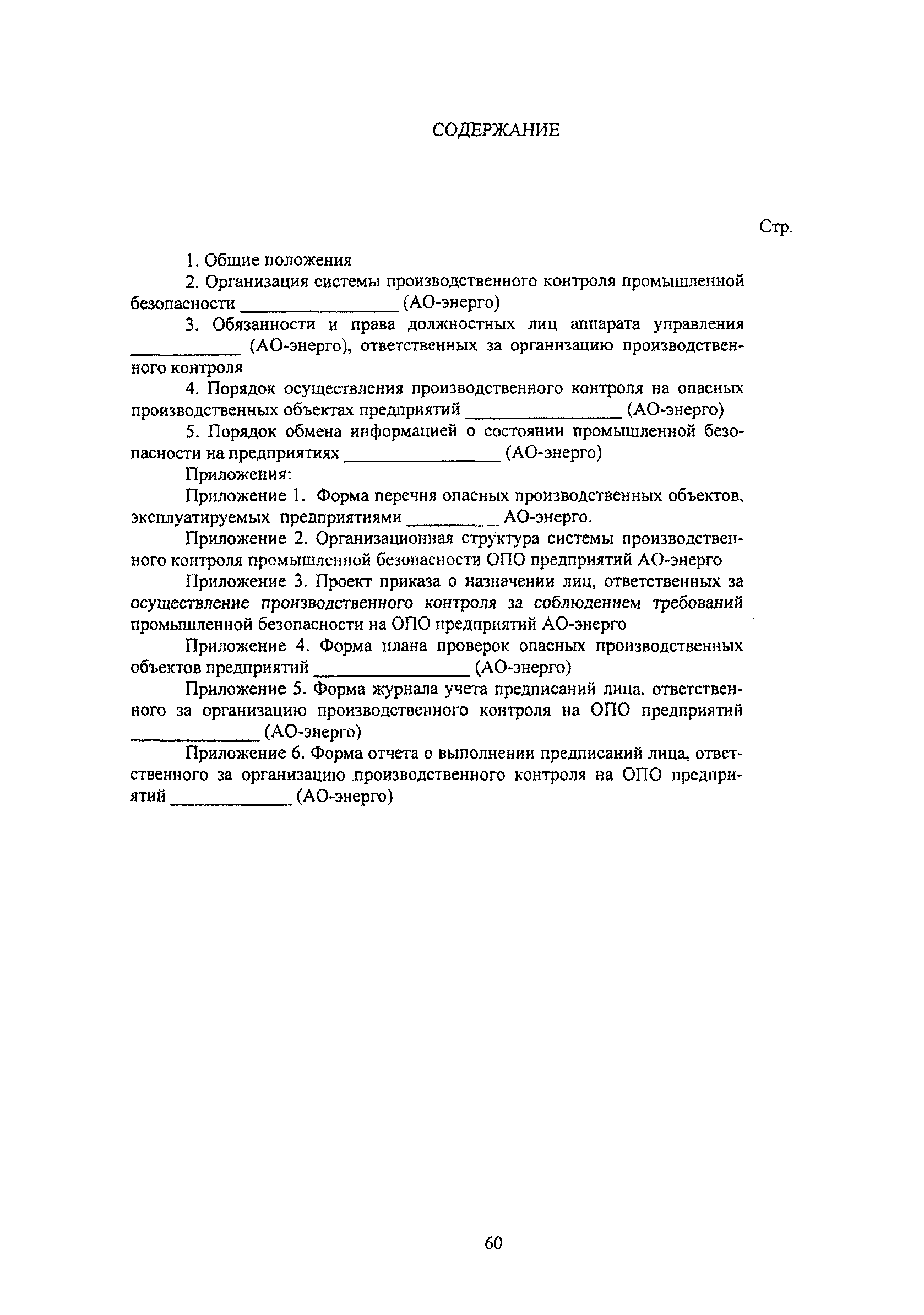 СОДЕРЖАНИЕ

Стр.

1. Общие положения

2. Организация системы производственного контроля промышленной безопасности ________________ (АО-энерго)

3. Обязанности и права должностных лиц аппарата управления ____________ (АО-энерго), ответственных за организацию производственного контроля

4. Порядок осуществления производственного контроля на опасных производственных объектах предприятий ________________ (АО-энерго)

5. Порядок обмена информацией о состоянии промышленной безопасности на предприятиях ________________ (АО-энерго)

Приложения:

Приложение 1. Форма перечня опасных производственных объектов, эксплуатируемых предприятиями __________ АО-энерго.

Приложение 2. Организационная структура системы производственного контроля промышленной безопасности ОПО предприятий АО-энерго

Приложение 3. Проект приказа о назначении лиц, ответственных за осуществление производственного контроля за соблюдением требований промышленной безопасности на ОПО предприятий АО-энерго

Приложение 4. Форма плана проверок опасных производственных объектов предприятий ________________ (АО-энерго)

Приложение 5. Форма журнала учета предписаний лица, ответственного за организацию производственного контроля на ОПО предприятий _____________ (АО-энерго)

Приложение 6. Форма отчета о выполнении предписаний лица, ответственного за организацию производственного контроля на ОПО предприятий _____________ (АО-энерго)

60